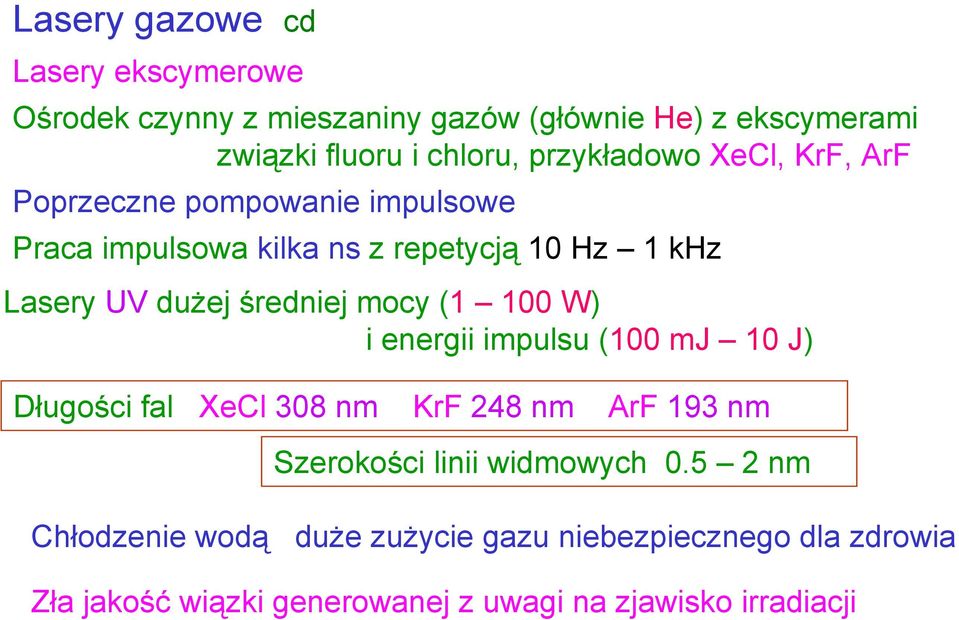 Lasery gazowe cd

Lasery ekscymerowe

Ośrodek czynny z mieszaniny gazów (głównie He) z ekscymerami związki fluoru i chloru, przykładowo XeCl, KrF, ArF

Poprzeczne pompowanie impulsowe

Praca impulsowa kilka ns z repetycją 10 Hz – 1 kHz

Lasery UV dużej średniej mocy (1 – 100 W) i energii impulsu (100 mJ – 10 J)

Długości fal XeCl 308 nm KrF 248 nm ArF 193 nm

Szerokości linii widmowych 0.5 – 2 nm

Chłodzenie wodą duże zużycie gazu niebezpiecznego dla zdrowia

Zła jakość wiązki generowanej z uwagi na zjawisko irradiacji